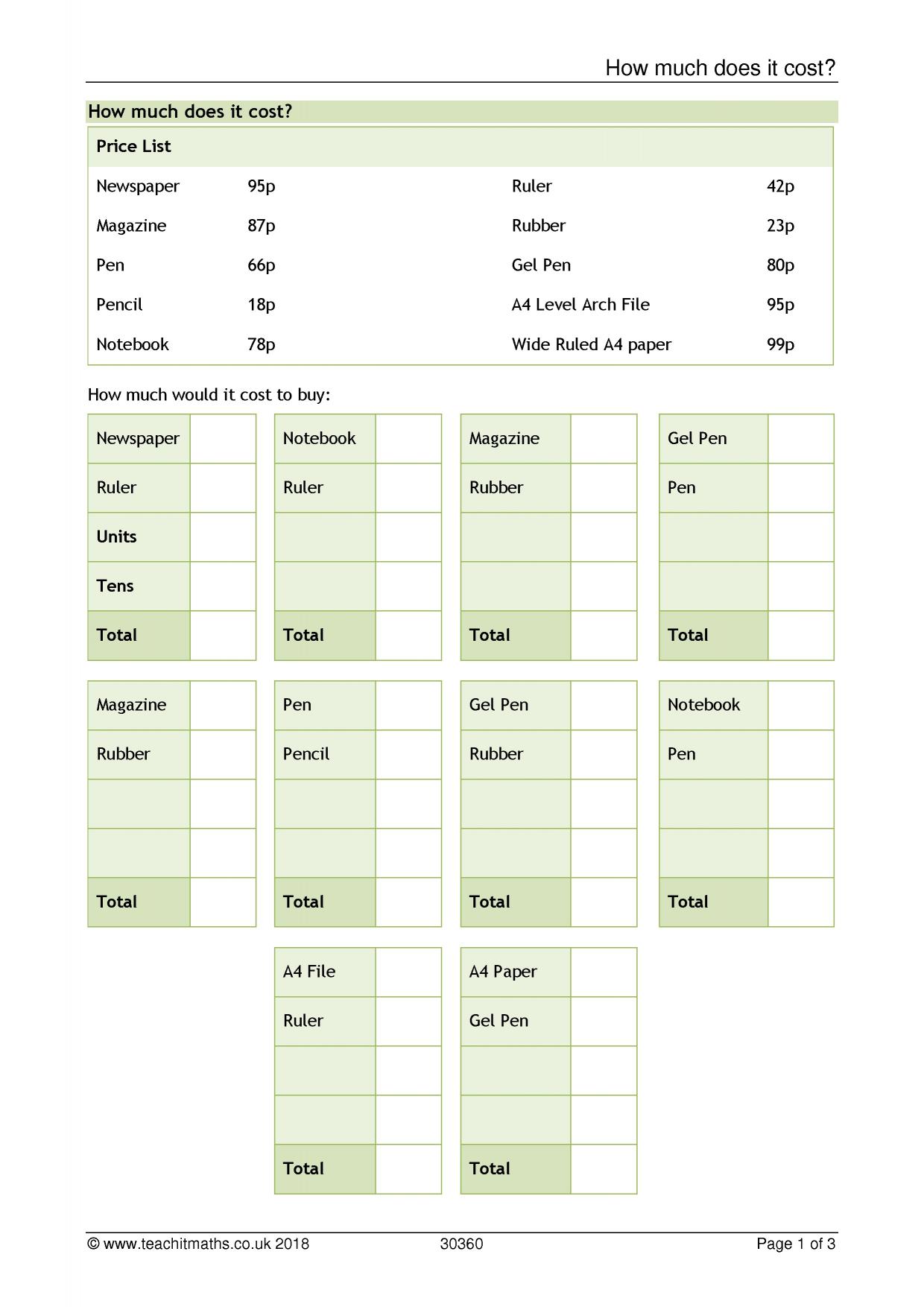 How much does it cost?

How much does it cost?

Price List

Newspaper 95p
Magazine 87p
Pen 66p
Pencil 18p
Notebook 78p
Ruler 42p
Rubber 23p
Gel Pen 80p
A4 Level Arch File 95p
Wide Ruled A4 paper 99p

How much would it cost to buy:

| Newspaper | |
|---|---|
| Ruler | |
| Units | |
| Tens | |
| Total | |

| Notebook | |
|---|---|
| Ruler | |
| | |
| | |
| Total | |

| Magazine | |
|---|---|
| Rubber | |
| | |
| | |
| Total | |

| Gel Pen | |
|---|---|
| Pen | |
| | |
| | |
| Total | |

| Magazine | |
|---|---|
| Rubber | |
| | |
| | |
| Total | |

| Pen | |
|---|---|
| Pencil | |
| | |
| | |
| Total | |

| Gel Pen | |
|---|---|
| Rubber | |
| | |
| | |
| Total | |

| Notebook | |
|---|---|
| Pen | |
| | |
| | |
| Total | |

| A4 File | |
|---|---|
| Ruler | |
| | |
| | |
| Total | |

| A4 Paper | |
|---|---|
| Gel Pen | |
| | |
| | |
| Total | |

© www.teachitmaths.co.uk 2018 30360 Page 1 of 3